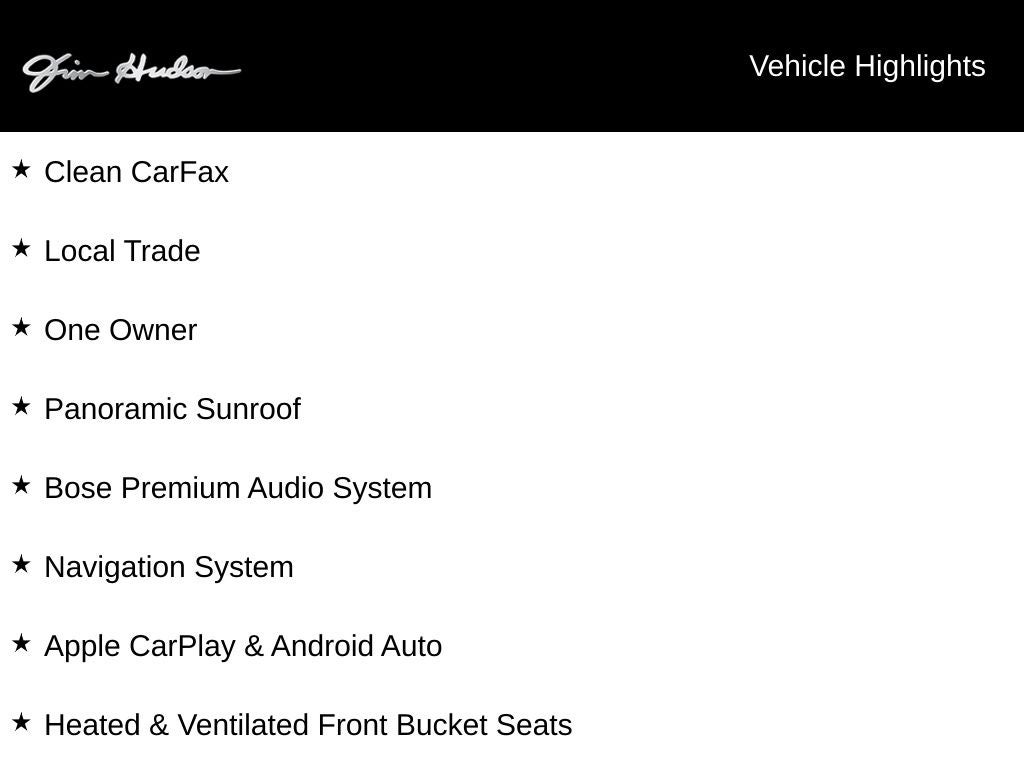 Jim Hudson

Vehicle Highlights

★ Clean CarFax

★ Local Trade

★ One Owner

★ Panoramic Sunroof

★ Bose Premium Audio System

★ Navigation System

★ Apple CarPlay & Android Auto

★ Heated & Ventilated Front Bucket Seats